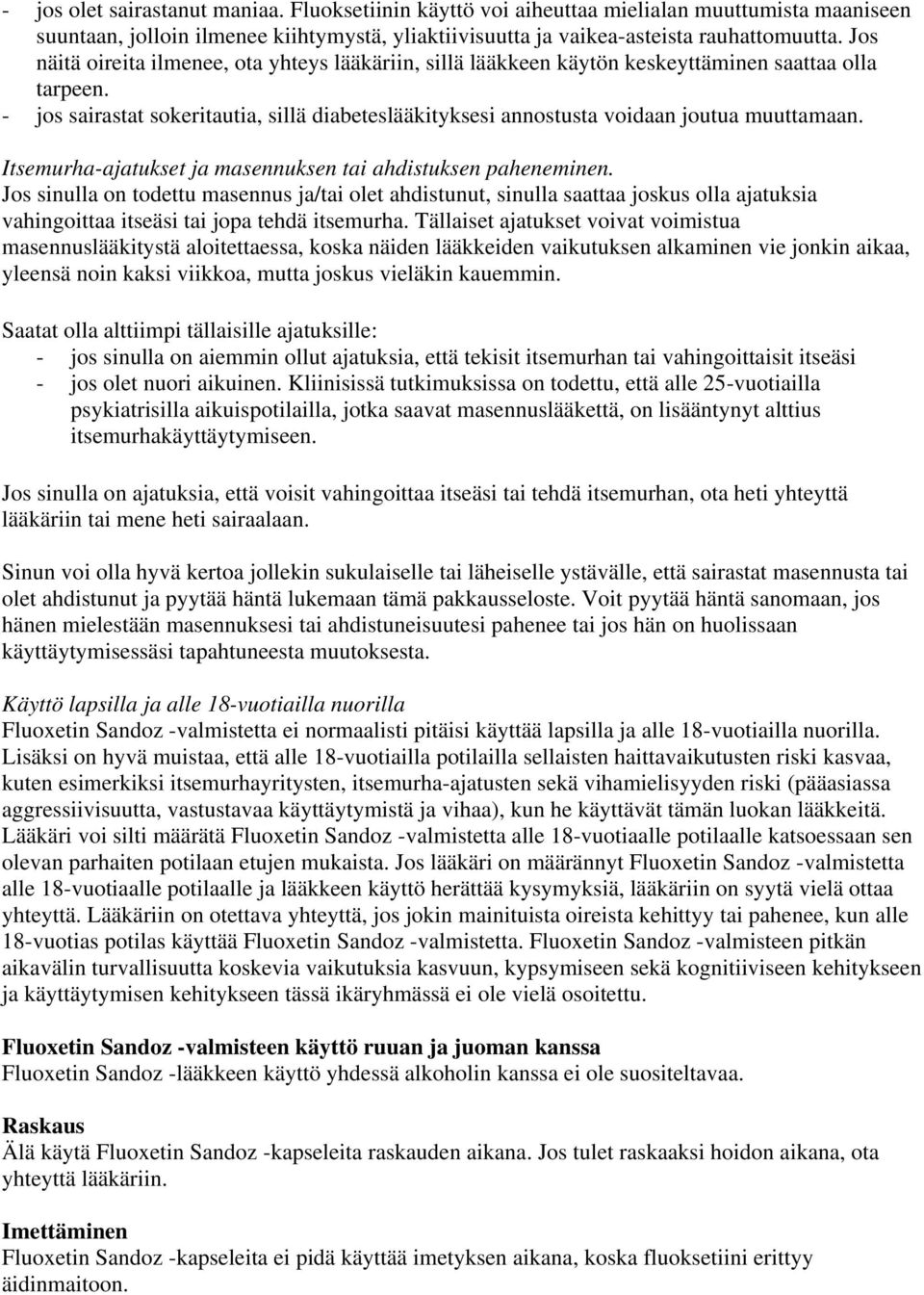 - jos olet sairastanut maniaa. Fluoksetiinin käyttö voi aiheuttaa mielialan muuttumista maaniseen suuntaan, jolloin ilmenee kiihtymystä, yliaktiivisuutta ja vaikea-asteista rauhattomuutta. Jos näitä oireita ilmenee, ota yhteys lääkäriin, sillä lääkkeen käytön keskeyttäminen saattaa olla tarpeen.
- jos sairastat sokeritautia, sillä diabeteslääkityksesi annostusta voidaan joutua muuttamaan.

Itsemurha-ajatukset ja masennuksen tai ahdistuksen paheneminen.
Jos sinulla on todettu masennus ja/tai olet ahdistunut, sinulla saattaa joskus olla ajatuksia vahingoittaa itseäsi tai jopa tehdä itsemurha. Tällaiset ajatukset voivat voimistua masennuslääkitystä aloitettaessa, koska näiden lääkkeiden vaikutuksen alkaminen vie jonkin aikaa, yleensä noin kaksi viikkoa, mutta joskus vieläkin kauemmin.

Saatat olla alttiimpi tällaisille ajatuksille:
- jos sinulla on aiemmin ollut ajatuksia, että tekisit itsemurhan tai vahingoittaisit itseäsi
- jos olet nuori aikuinen. Kliinisissä tutkimuksissa on todettu, että alle 25-vuotiailla psykiatrisilla aikuispotilailla, jotka saavat masennuslääkettä, on lisääntynyt alttius itsemurhakäyttäytymiseen.

Jos sinulla on ajatuksia, että voisit vahingoittaa itseäsi tai tehdä itsemurhan, ota heti yhteyttä lääkäriin tai mene heti sairaalaan.

Sinun voi olla hyvä kertoa jollekin sukulaiselle tai läheiselle ystävälle, että sairastat masennusta tai olet ahdistunut ja pyytää häntä lukemaan tämä pakkausseloste. Voit pyytää häntä sanomaan, jos hänen mielestään masennuksesi tai ahdistuneisuutesi pahenee tai jos hän on huolissaan käyttäytymisessäsi tapahtuneesta muutoksesta.

Käyttö lapsilla ja alle 18-vuotiailla nuorilla
Fluoxetin Sandoz -valmistetta ei normaalisti pitäisi käyttää lapsilla ja alle 18-vuotiailla nuorilla. Lisäksi on hyvä muistaa, että alle 18-vuotiailla potilailla sellaisten haittavaikutusten riski kasvaa, kuten esimerkiksi itsemurhayritysten, itsemurha-ajatusten sekä vihamielisyyden riski (pääasiassa aggressiivisuutta, vastustavaa käyttäytymistä ja vihaa), kun he käyttävät tämän luokan lääkkeitä. Lääkäri voi silti määrätä Fluoxetin Sandoz -valmistetta alle 18-vuotiaalle potilaalle katsoessaan sen olevan parhaiten potilaan etujen mukaista. Jos lääkäri on määrännyt Fluoxetin Sandoz -valmistetta alle 18-vuotiaalle potilaalle ja lääkkeen käyttö herättää kysymyksiä, lääkäriin on syytä vielä ottaa yhteyttä. Lääkäriin on otettava yhteyttä, jos jokin mainituista oireista kehittyy tai pahenee, kun alle 18-vuotias potilas käyttää Fluoxetin Sandoz -valmistetta. Fluoxetin Sandoz -valmisteen pitkän aikavälin turvallisuutta koskevia vaikutuksia kasvuun, kypsymiseen sekä kognitiiviseen kehitykseen ja käyttäytymisen kehitykseen tässä ikäryhmässä ei ole vielä osoitettu.

Fluoxetin Sandoz -valmisteen käyttö ruuan ja juoman kanssa
Fluoxetin Sandoz -lääkkeen käyttö yhdessä alkoholin kanssa ei ole suositeltavaa.

Raskaus
Älä käytä Fluoxetin Sandoz -kapseleita raskauden aikana. Jos tulet raskaaksi hoidon aikana, ota yhteyttä lääkäriin.

Imettäminen
Fluoxetin Sandoz -kapseleita ei pidä käyttää imetyksen aikana, koska fluoksetiini erittyy äidinmaitoon.